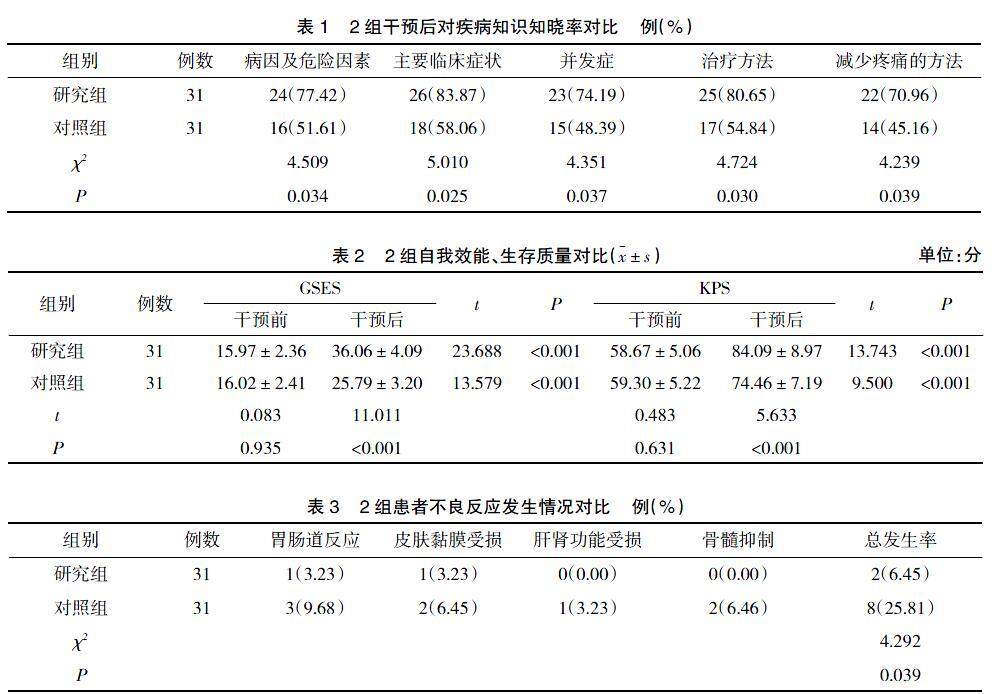 表 1　2 组干预后对疾病知识知晓率对比　例(%)

| 组别 | 例数 | 病因及危险因素 | 主要临床症状 | 并发症 | 治疗方法 | 减少疼痛的方法 |
|---|---|---|---|---|---|---|
| 研究组 | 31 | 24(77.42) | 26(83.87) | 23(74.19) | 25(80.65) | 22(70.96) |
| 对照组 | 31 | 16(51.61) | 18(58.06) | 15(48.39) | 17(54.84) | 14(45.16) |
| $\chi^2$ | | 4.509 | 5.010 | 4.351 | 4.724 | 4.239 |
| $P$ | | 0.034 | 0.025 | 0.037 | 0.030 | 0.039 |

表 2　2 组自我效能、生存质量对比($\bar{x} \pm s$)　单位:分

| 组别 | 例数 | GSES 干预前 | GSES 干预后 | $t$ | $P$ | KPS 干预前 | KPS 干预后 | $t$ | $P$ |
|---|---|---|---|---|---|---|---|---|---|
| 研究组 | 31 | 15.97 ± 2.36 | 36.06 ± 4.09 | 23.688 | <0.001 | 58.67 ± 5.06 | 84.09 ± 8.97 | 13.743 | <0.001 |
| 对照组 | 31 | 16.02 ± 2.41 | 25.79 ± 3.20 | 13.579 | <0.001 | 59.30 ± 5.22 | 74.46 ± 7.19 | 9.500 | <0.001 |
| $t$ | | 0.083 | 11.011 | | | 0.483 | 5.633 | | |
| $P$ | | 0.935 | <0.001 | | | 0.631 | <0.001 | | |

表 3　2 组患者不良反应发生情况对比　例(%)

| 组别 | 例数 | 胃肠道反应 | 皮肤黏膜受损 | 肝肾功能受损 | 骨髓抑制 | 总发生率 |
|---|---|---|---|---|---|---|
| 研究组 | 31 | 1(3.23) | 1(3.23) | 0(0.00) | 0(0.00) | 2(6.45) |
| 对照组 | 31 | 3(9.68) | 2(6.45) | 1(3.23) | 2(6.46) | 8(25.81) |
| $\chi^2$ | | | | | | 4.292 |
| $P$ | | | | | | 0.039 |